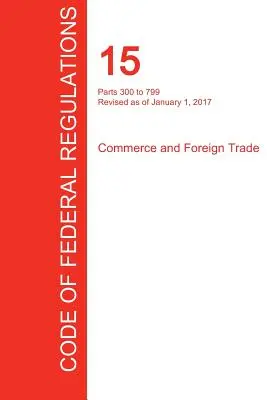 CODE OF FEDERAL REGULATIONS

15

Parts 300 to 799
Revised as of January 1, 2017

Commerce and Foreign Trade